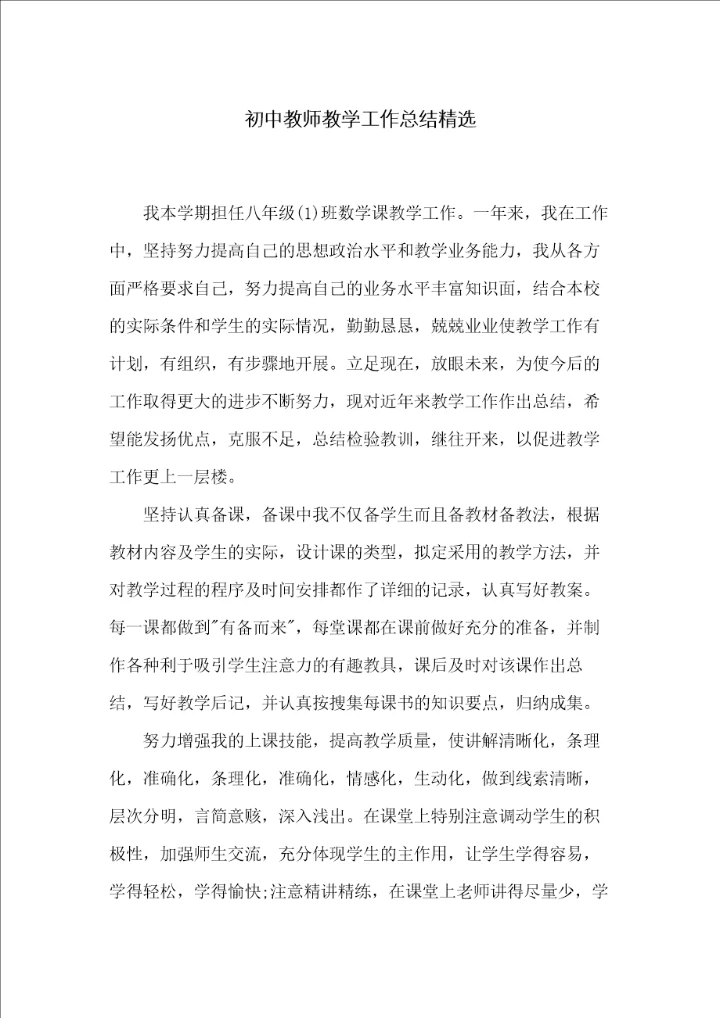 初中教师教学工作总结精选

我本学期担任八年级(1)班数学课教学工作。一年来，我在工作中，坚持努力提高自己的思想政治水平和教学业务能力，我从各方面严格要求自己，努力提高自己的业务水平丰富知识面，结合本校的实际条件和学生的实际情况，勤勤恳恳，兢兢业业使教学工作有计划，有组织，有步骤地开展。立足现在，放眼未来，为使今后的工作取得更大的进步不断努力，现对近年来教学工作作出总结，希望能发扬优点，克服不足，总结检验教训，继往开来，以促进教学工作更上一层楼。

坚持认真备课，备课中我不仅备学生而且备教材备教法，根据教材内容及学生的实际，设计课的类型，拟定采用的教学方法，并对教学过程的程序及时间安排都作了详细的记录，认真写好教案。每一课都做到"有备而来"，每堂课都在课前做好充分的准备，并制作各种利于吸引学生注意力的有趣教具，课后及时对该课作出总结，写好教学后记，并认真按搜集每课书的知识要点，归纳成集。

努力增强我的上课技能，提高教学质量，使讲解清晰化，条理化，准确化，条理化，准确化，情感化，生动化，做到线索清晰，层次分明，言简意赅，深入浅出。在课堂上特别注意调动学生的积极性，加强师生交流，充分体现学生的主作用，让学生学得容易，学得轻松，学得愉快;注意精讲精练，在课堂上老师讲得尽量少，学